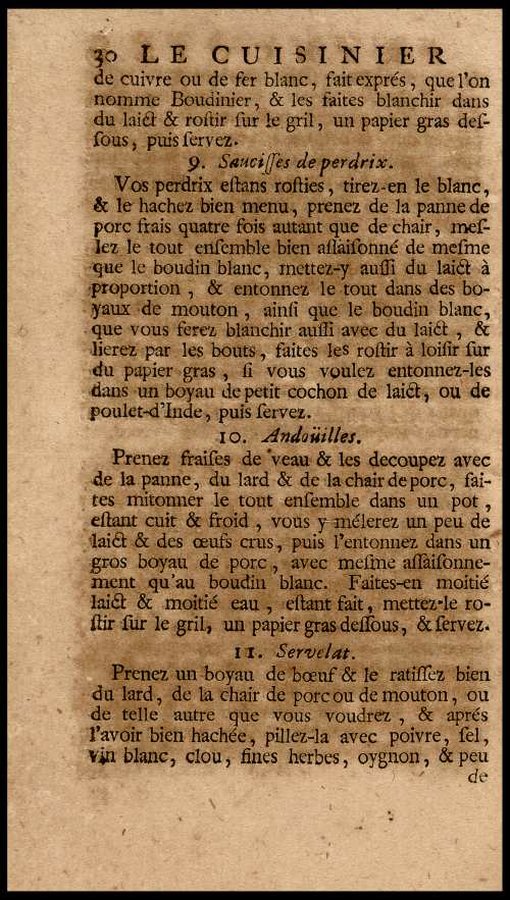 30 LE CUISINIER

de cuivre ou de fer blanc, fait exprés, que l'on nomme Boudinier, & les faites blanchir dans du laict & rostir sur le gril, un papier gras dessous, puis servez.

9. Saucisses de perdrix.

Vos perdrix estans rosties, tirez-en le blanc, & le hachez bien menu, prenez de la panne de porc frais quatre fois autant que de chair, meslez le tout ensemble bien assaisonné de mesme que le boudin blanc, mettez-y aussi du laict à proportion, & entonnez le tout dans des boyaux de mouton, ainsi que le boudin blanc, que vous ferez blanchir aussi avec du laict, & lierez par les bouts, faites les rostir à loisir sur du papier gras, si vous voulez entonnez-les dans un boyau de petit cochon de laict, ou de poulet-d'Inde, puis servez.

10. Andoüilles.

Prenez fraises de veau & les decoupez avec de la panne, du lard & de la chair de porc, faites mitonner le tout ensemble dans un pot, estant cuit & froid, vous y mélerez un peu de laict & des œufs crus, puis l'entonnez dans un gros boyau de porc, avec mesme assaisonnement qu'au boudin blanc. Faites-en moitié laict & moitié eau, estant fait, mettez-le rostir sur le gril, un papier gras dessous, & servez.

11. Servelat.

Prenez un boyau de bœuf & le ratissez bien du lard, de la chair de porc ou de mouton, ou de telle autre que vous voudrez, & aprés l'avoir bien hachée, pillez-la avec poivre, sel, vin blanc, clou, fines herbes, oygnon, & peu de